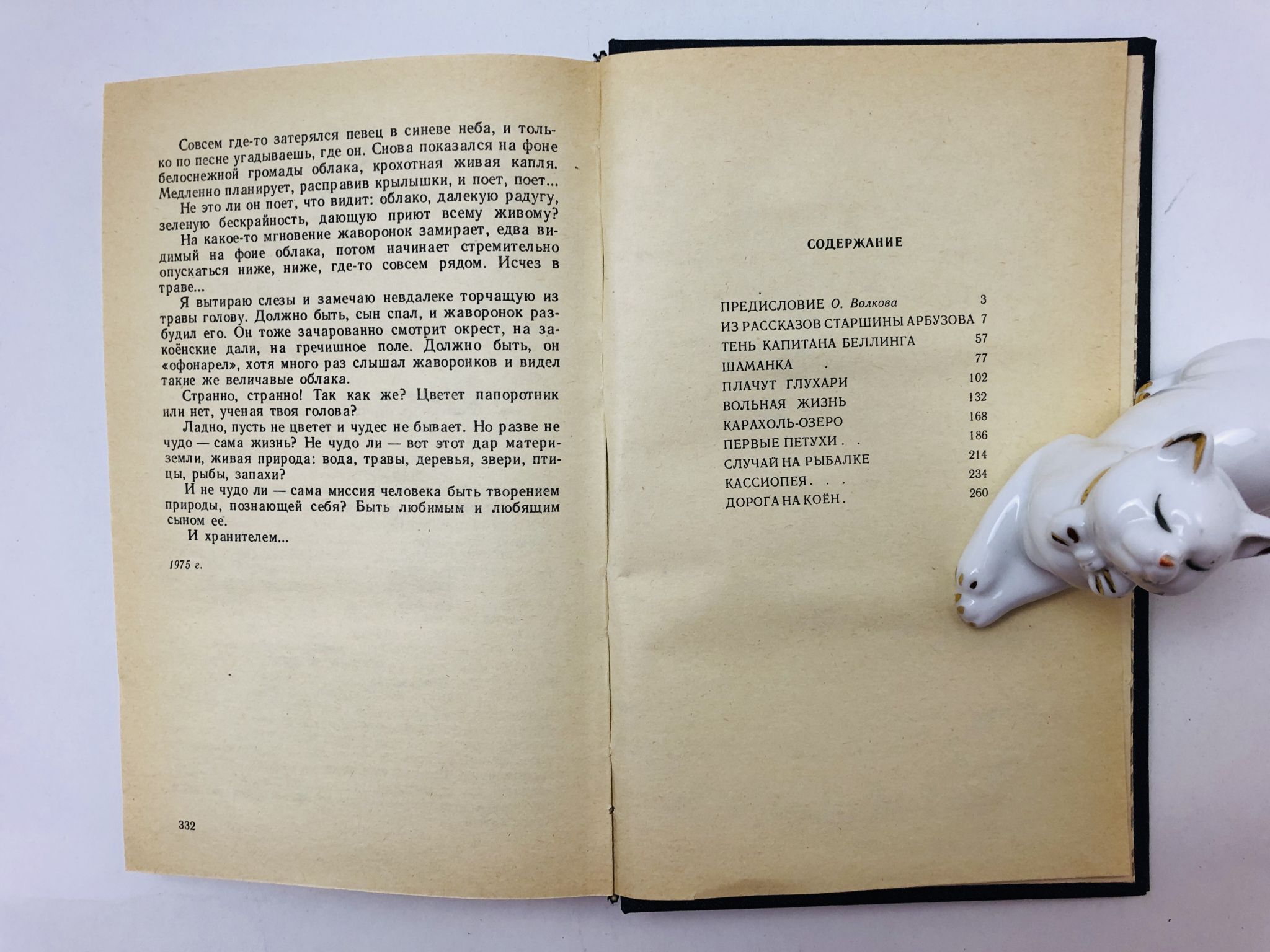 Совсем где-то затерялся певец в синеве неба, и только по песне угадываешь, где он. Снова показался на фоне белоснежной громады облака, крохотная живая капля. Медленно планирует, расправив крылышки, и поет, поет...

Не это ли он поет, что видит: облако, далекую радугу, зеленую бескрайность, дающую приют всему живому?

На какое-то мгновение жаворонок замирает, едва видимый на фоне облака, потом начинает стремительно опускаться ниже, ниже, где-то совсем рядом. Исчез в траве...

Я вытираю слезы и замечаю невдалеке торчащую из травы голову. Должно быть, сын спал, и жаворонок разбудил его. Он тоже зачарованно смотрит окрест, на закоёнские дали, на гречишное поле. Должно быть, он «офонарел», хотя много раз слышал жаворонков и видел такие же величавые облака.

Странно, странно! Так как же? Цветет папоротник или нет, ученая твоя голова?

Ладно, пусть не цветет и чудес не бывает. Но разве не чудо — сама жизнь? Не чудо ли — вот этот дар матери-земли, живая природа: вода, травы, деревья, звери, птицы, рыбы, запахи?

И не чудо ли — сама миссия человека быть творением природы, познающей себя? Быть любимым и любящим сыном ее.

И хранителем...

1975 г.

332

СОДЕРЖАНИЕ

ПРЕДИСЛОВИЕ О. Волкова 3
ИЗ РАССКАЗОВ СТАРШИНЫ АРБУЗОВА 7
ТЕНЬ КАПИТАНА БЕЛЛИНГА 57
ШАМАНКА 77
ПЛАЧУТ ГЛУХАРИ 102
ВОЛЬНАЯ ЖИЗНЬ 132
КАРАХОЛЬ-ОЗЕРО 168
ПЕРВЫЕ ПЕТУХИ 186
СЛУЧАЙ НА РЫБАЛКЕ 214
КАССИОПЕЯ 234
ДОРОГА НА КОЁН 260